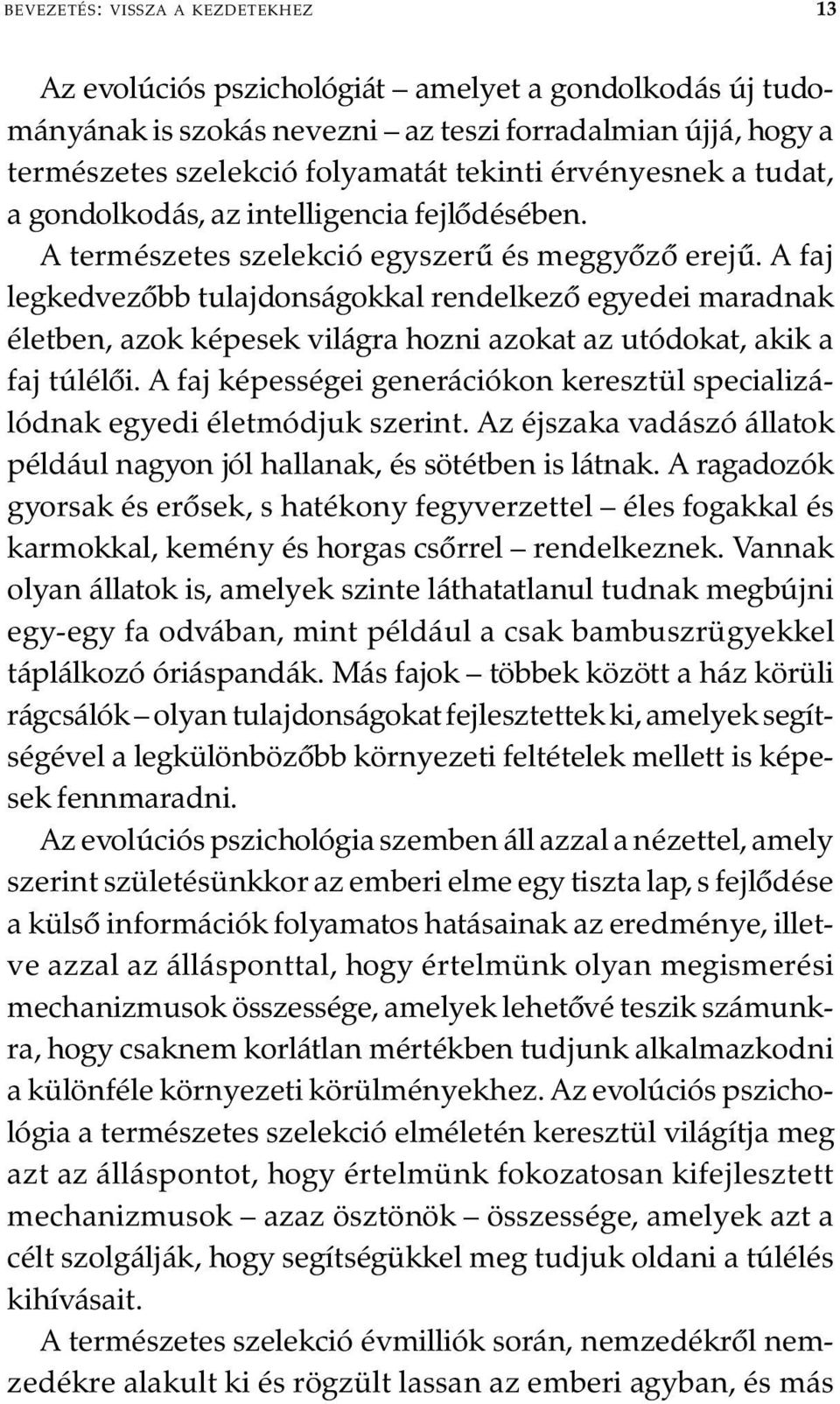 BEVEZETÉS: VISSZA A KEZDETEKHEZ 13

Az evolúciós pszichológiát – amelyet a gondolkodás új tudományának is szokás nevezni – az teszi forradalmian újjá, hogy a természetes szelekció folyamatát tekinti érvényesnek a tudat, a gondolkodás, az intelligencia fejlődésében.

A természetes szelekció egyszerű és meggyőző erejű. A faj legkedvezőbb tulajdonságokkal rendelkező egyedei maradnak életben, azok képesek világra hozni azokat az utódokat, akik a faj túlélői. A faj képességei generációkon keresztül specializálódnak egyedi életmódjuk szerint. Az éjszaka vadászó állatok például nagyon jól hallanak, és sötétben is látnak. A ragadozók gyorsak és erősek, s hatékony fegyverzettel – éles fogakkal és karmokkal, kemény és horgas csőrrel – rendelkeznek. Vannak olyan állatok is, amelyek szinte láthatatlanul tudnak megbújni egy-egy fa odvában, mint például a csak bambuszrügyekkel táplálkozó óriáspandák. Más fajok – többek között a ház körüli rágcsálók – olyan tulajdonságokat fejlesztettek ki, amelyek segítségével a legkülönbözőbb környezeti feltételek mellett is képesek fennmaradni.

Az evolúciós pszichológia szemben áll azzal a nézettel, amely szerint születésünkkor az emberi elme egy tiszta lap, s fejlődése a külső információk folyamatos hatásainak az eredménye, illetve azzal az állásponttal, hogy értelmünk olyan megismerési mechanizmusok összessége, amelyek lehetővé teszik számunkra, hogy csaknem korlátlan mértékben tudjunk alkalmazkodni a különféle környezeti körülményekhez. Az evolúciós pszichológia a természetes szelekció elméletén keresztül világítja meg azt az álláspontot, hogy értelmünk fokozatosan kifejlesztett mechanizmusok – azaz ösztönök – összessége, amelyek azt a célt szolgálják, hogy segítségükkel meg tudjuk oldani a túlélés kihívásait.

A természetes szelekció évmilliók során, nemzedékről nemzedékre alakult ki és rögzült lassan az emberi agyban, és más